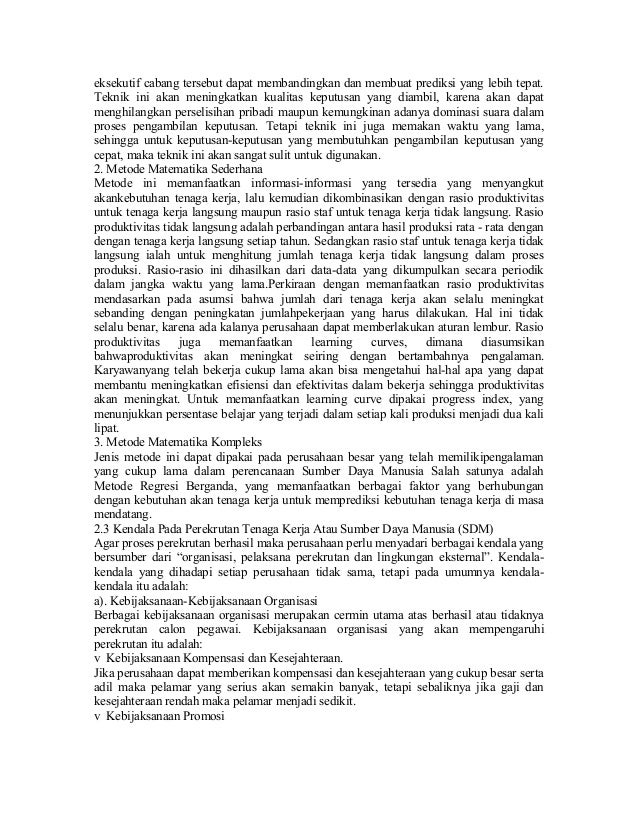 eksekutif cabang tersebut dapat membandingkan dan membuat prediksi yang lebih tepat. Teknik ini akan meningkatkan kualitas keputusan yang diambil, karena akan dapat menghilangkan perselisihan pribadi maupun kemungkinan adanya dominasi suara dalam proses pengambilan keputusan. Tetapi teknik ini juga memakan waktu yang lama, sehingga untuk keputusan-keputusan yang membutuhkan pengambilan keputusan yang cepat, maka teknik ini akan sangat sulit untuk digunakan.
2. Metode Matematika Sederhana
Metode ini memanfaatkan informasi-informasi yang tersedia yang menyangkut akankebutuhan tenaga kerja, lalu kemudian dikombinasikan dengan rasio produktivitas untuk tenaga kerja langsung maupun rasio staf untuk tenaga kerja tidak langsung. Rasio produktivitas tidak langsung adalah perbandingan antara hasil produksi rata - rata dengan dengan tenaga kerja langsung setiap tahun. Sedangkan rasio staf untuk tenaga kerja tidak langsung ialah untuk menghitung jumlah tenaga kerja tidak langsung dalam proses produksi. Rasio-rasio ini dihasilkan dari data-data yang dikumpulkan secara periodik dalam jangka waktu yang lama.Perkiraan dengan memanfaatkan rasio produktivitas mendasarkan pada asumsi bahwa jumlah dari tenaga kerja akan selalu meningkat sebanding dengan peningkatan jumlahpekerjaan yang harus dilakukan. Hal ini tidak selalu benar, karena ada kalanya perusahaan dapat memberlakukan aturan lembur. Rasio produktivitas juga memanfaatkan learning curves, dimana diasumsikan bahwaproduktivitas akan meningkat seiring dengan bertambahnya pengalaman. Karyawanyang telah bekerja cukup lama akan bisa mengetahui hal-hal apa yang dapat membantu meningkatkan efisiensi dan efektivitas dalam bekerja sehingga produktivitas akan meningkat. Untuk memanfaatkan learning curve dipakai progress index, yang menunjukkan persentase belajar yang terjadi dalam setiap kali produksi menjadi dua kali lipat.
3. Metode Matematika Kompleks
Jenis metode ini dapat dipakai pada perusahaan besar yang telah memilikipengalaman yang cukup lama dalam perencanaan Sumber Daya Manusia Salah satunya adalah Metode Regresi Berganda, yang memanfaatkan berbagai faktor yang berhubungan dengan kebutuhan akan tenaga kerja untuk memprediksi kebutuhan tenaga kerja di masa mendatang.
2.3 Kendala Pada Perekrutan Tenaga Kerja Atau Sumber Daya Manusia (SDM)
Agar proses perekrutan berhasil maka perusahaan perlu menyadari berbagai kendala yang bersumber dari "organisasi, pelaksana perekrutan dan lingkungan eksternal". Kendala-kendala yang dihadapi setiap perusahaan tidak sama, tetapi pada umumnya kendala-kendala itu adalah:
a). Kebijaksanaan-Kebijaksanaan Organisasi
Berbagai kebijaksanaan organisasi merupakan cermin utama atas berhasil atau tidaknya perekrutan calon pegawai. Kebijaksanaan organisasi yang akan mempengaruhi perekrutan itu adalah:
v Kebijaksanaan Kompensasi dan Kesejahteraan.
Jika perusahaan dapat memberikan kompensasi dan kesejahteraan yang cukup besar serta adil maka pelamar yang serius akan semakin banyak, tetapi sebaliknya jika gaji dan kesejahteraan rendah maka pelamar menjadi sedikit.
v Kebijaksanaan Promosi